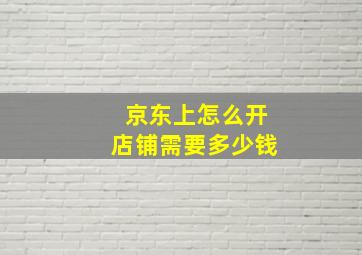 京东上怎么开店铺需要多少钱